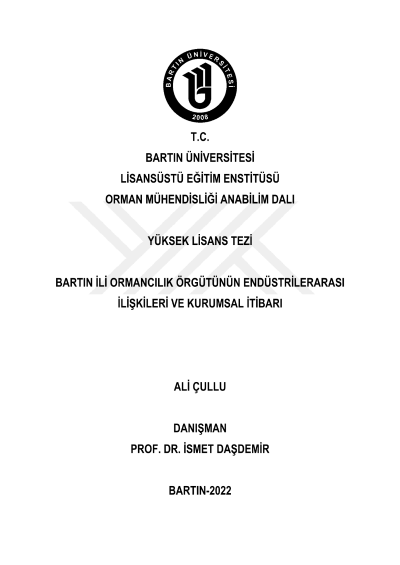 BARTIN ÜNİVERSİTESİ
2008

T.C.
BARTIN ÜNİVERSİTESİ
LİSANSÜSTÜ EĞİTİM ENSTİTÜSÜ
ORMAN MÜHENDİSLİĞİ ANABİLİM DALI

YÜKSEK LİSANS TEZİ

BARTIN İLİ ORMANCILIK ÖRGÜTÜNÜN ENDÜSTRİLERARASI İLİŞKİLERİ VE KURUMSAL İTİBARI

ALİ ÇULLU

DANIŞMAN
PROF. DR. İSMET DAŞDEMİR

BARTIN-2022